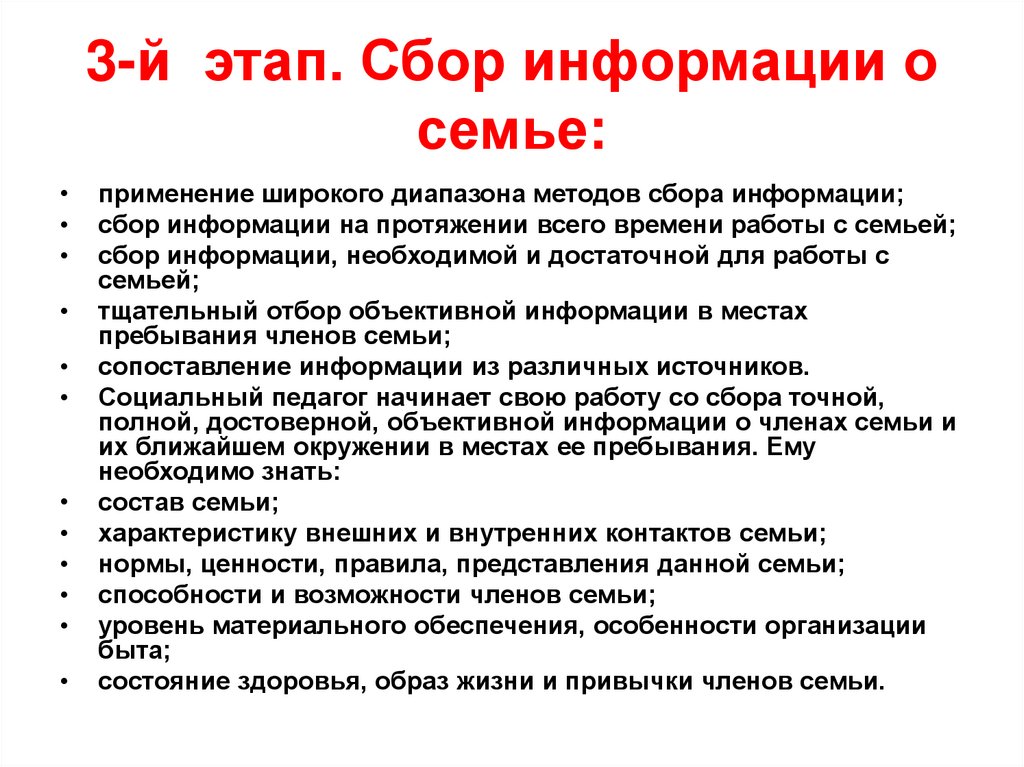 3-й этап. Сбор информации о семье:

• применение широкого диапазона методов сбора информации;
• сбор информации на протяжении всего времени работы с семьей;
• сбор информации, необходимой и достаточной для работы с семьей;
• тщательный отбор объективной информации в местах пребывания членов семьи;
• сопоставление информации из различных источников.
• Социальный педагог начинает свою работу со сбора точной, полной, достоверной, объективной информации о членах семьи и их ближайшем окружении в местах ее пребывания. Ему необходимо знать:
• состав семьи;
• характеристику внешних и внутренних контактов семьи;
• нормы, ценности, правила, представления данной семьи;
• способности и возможности членов семьи;
• уровень материального обеспечения, особенности организации быта;
• состояние здоровья, образ жизни и привычки членов семьи.